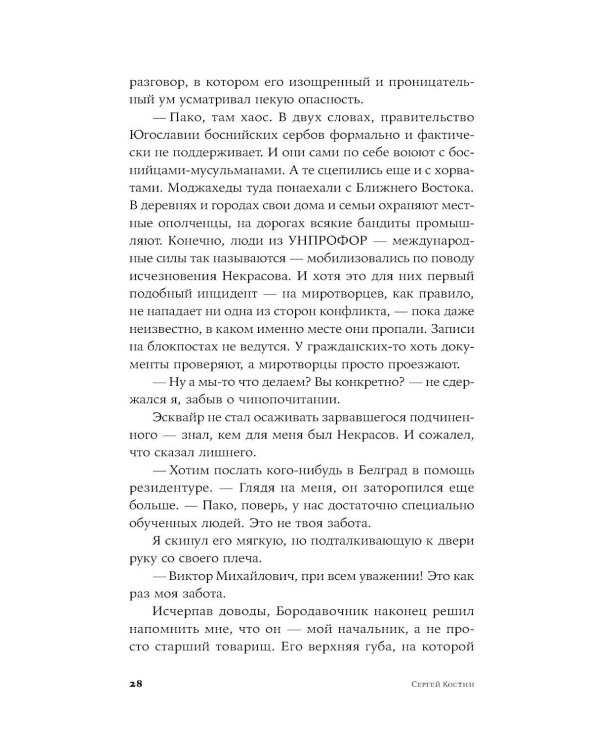 разговор, в котором его изощренный и проницательный ум усматривал некую опасность.

— Пако, там хаос. В двух словах, правительство Югославии боснийских сербов формально и фактически не поддерживает. И они сами по себе воюют с боснийцами-мусульманами. А те сцепились еще и с хорватами. Моджахеды туда понаехали с Ближнего Востока. В деревнях и городах свои дома и семьи охраняют местные ополченцы, на дорогах всякие бандиты промышляют. Конечно, люди из УНПРОФОР — международные силы так называются — мобилизовались по поводу исчезновения Некрасова. И хотя это для них первый подобный инцидент — на миротворцев, как правило, не нападает ни одна из сторон конфликта, — пока даже неизвестно, в каком именно месте они пропали. Записи на блокпостах не ведутся. У гражданских-то хоть документы проверяют, а миротворцы просто проезжают.

— Ну а мы-то что делаем? Вы конкретно? — не сдержался я, забыв о чинопочитании.

Эсквайр не стал осаживать зарвавшегося подчиненного — знал, кем для меня был Некрасов. И сожалел, что сказал лишнего.

— Хотим послать кого-нибудь в Белград в помощь резидентуре. — Глядя на меня, он заторопился еще больше. — Пако, поверь, у нас достаточно специально обученных людей. Это не твоя забота.

Я скинул его мягкую, но подталкивающую к двери руку со своего плеча.

— Виктор Михайлович, при всем уважении! Это как раз моя забота.

Исчерпав доводы, Бородавочник наконец решил напомнить мне, что он — мой начальник, а не просто старший товарищ. Его верхняя губа, на которой

28 Сергей Костин